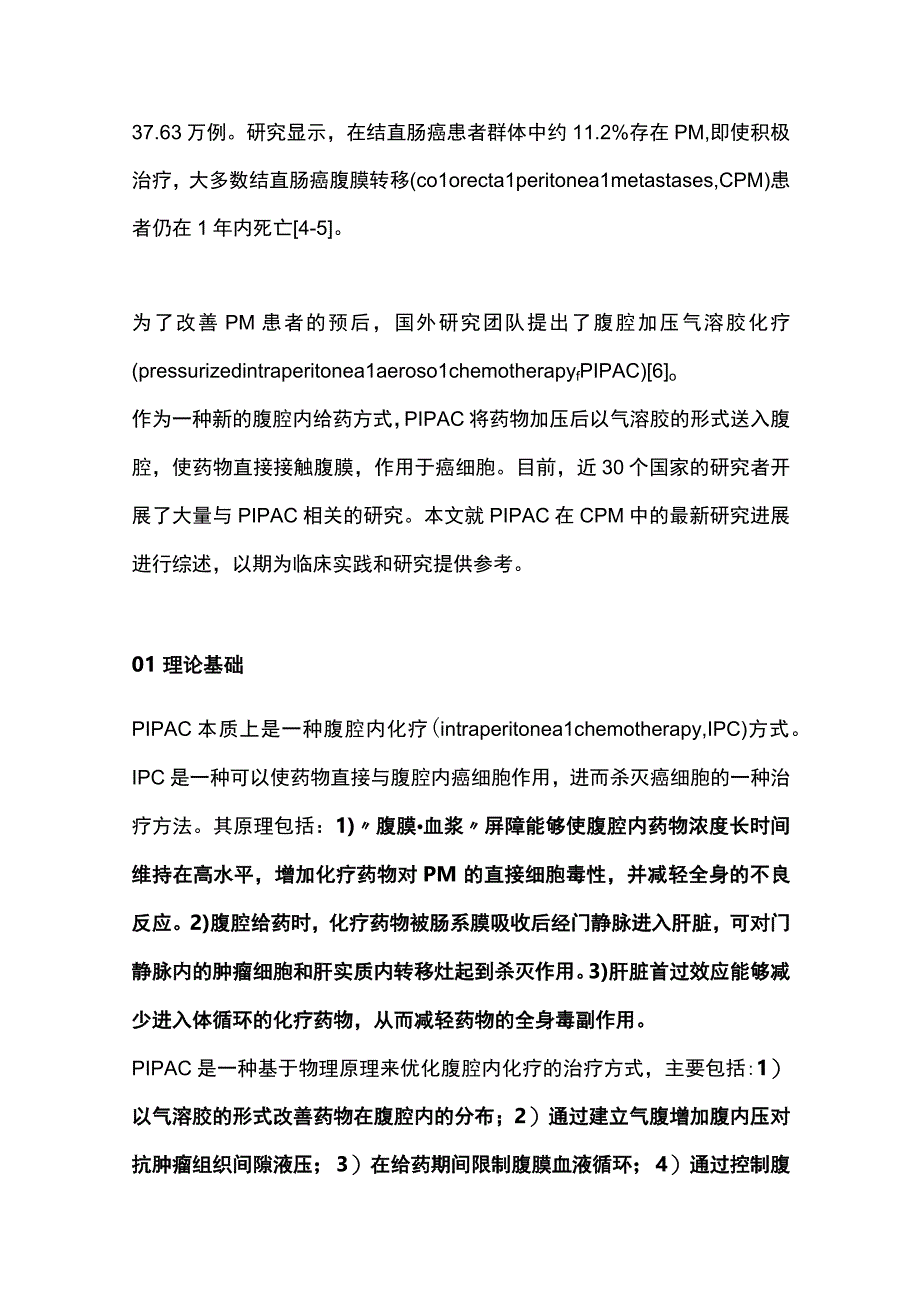 37.63 万例。研究显示，在结直肠癌患者群体中约 11.2%存在 PM,即使积极治疗，大多数结直肠癌腹膜转移(co1orecta1peritonea1metastases,CPM)患者仍在 1 年内死亡[4-5]。

为了改善 PM 患者的预后，国外研究团队提出了腹腔加压气溶胶化疗(pressurizedintraperitonea1aeroso1chemotherapy,PIPAC)[6]。
作为一种新的腹腔内给药方式，PIPAC 将药物加压后以气溶胶的形式送入腹腔，使药物直接接触腹膜，作用于癌细胞。目前，近 30 个国家的研究者开展了大量与 PIPAC 相关的研究。本文就 PIPAC 在 CPM 中的最新研究进展进行综述，以期为临床实践和研究提供参考。

01 理论基础

PIPAC 本质上是一种腹腔内化疗（intraperitonea1chemotherapy,IPC)方式。IPC 是一种可以使药物直接与腹腔内癌细胞作用，进而杀灭癌细胞的一种治疗方法。其原理包括：1)〃腹膜•血浆〃屏障能够使腹腔内药物浓度长时间维持在高水平，增加化疗药物对 PM 的直接细胞毒性，并减轻全身的不良反应。2)腹腔给药时，化疗药物被肠系膜吸收后经门静脉进入肝脏，可对门静脉内的肿瘤细胞和肝实质内转移灶起到杀灭作用。3)肝脏首过效应能够减少进入体循环的化疗药物，从而减轻药物的全身毒副作用。
PIPAC 是一种基于物理原理来优化腹腔内化疗的治疗方式，主要包括：1）以气溶胶的形式改善药物在腹腔内的分布；2）通过建立气腹增加腹内压对抗肿瘤组织间隙液压；3）在给药期间限制腹膜血液循环；4）通过控制腹